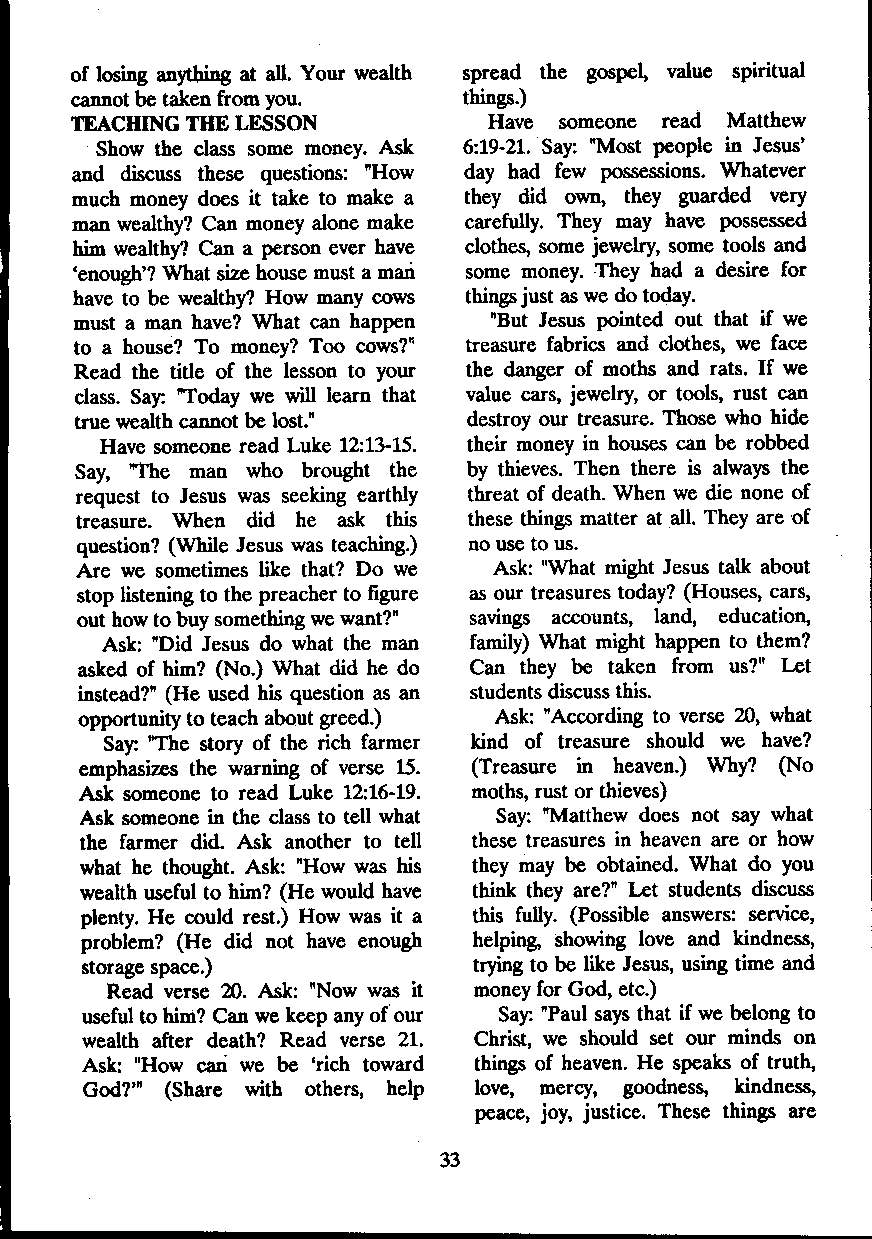 of losing anything at all. Your wealth cannot be taken from you.

TEACHING THE LESSON

Show the class some money. Ask and discuss these questions: "How much money does it take to make a man wealthy? Can money alone make him wealthy? Can a person ever have 'enough'? What size house must a man have to be wealthy? How many cows must a man have? What can happen to a house? To money? Too cows?" Read the title of the lesson to your class. Say: "Today we will learn that true wealth cannot be lost."

Have someone read Luke 12:13-15. Say, "The man who brought the request to Jesus was seeking earthly treasure. When did he ask this question? (While Jesus was teaching.) Are we sometimes like that? Do we stop listening to the preacher to figure out how to buy something we want?"

Ask: "Did Jesus do what the man asked of him? (No.) What did he do instead?" (He used his question as an opportunity to teach about greed.)

Say: "The story of the rich farmer emphasizes the warning of verse 15. Ask someone to read Luke 12:16-19. Ask someone in the class to tell what the farmer did. Ask another to tell what he thought. Ask: "How was his wealth useful to him? (He would have plenty. He could rest.) How was it a problem? (He did not have enough storage space.)

Read verse 20. Ask: "Now was it useful to him? Can we keep any of our wealth after death? Read verse 21. Ask: "How can we be 'rich toward God?'" (Share with others, help spread the gospel, value spiritual things.)

Have someone read Matthew 6:19-21. Say: "Most people in Jesus' day had few possessions. Whatever they did own, they guarded very carefully. They may have possessed clothes, some jewelry, some tools and some money. They had a desire for things just as we do today.

"But Jesus pointed out that if we treasure fabrics and clothes, we face the danger of moths and rats. If we value cars, jewelry, or tools, rust can destroy our treasure. Those who hide their money in houses can be robbed by thieves. Then there is always the threat of death. When we die none of these things matter at all. They are of no use to us.

Ask: "What might Jesus talk about as our treasures today? (Houses, cars, savings accounts, land, education, family) What might happen to them? Can they be taken from us?" Let students discuss this.

Ask: "According to verse 20, what kind of treasure should we have? (Treasure in heaven.) Why? (No moths, rust or thieves)

Say: "Matthew does not say what these treasures in heaven are or how they may be obtained. What do you think they are?" Let students discuss this fully. (Possible answers: service, helping, showing love and kindness, trying to be like Jesus, using time and money for God, etc.)

Say: "Paul says that if we belong to Christ, we should set our minds on things of heaven. He speaks of truth, love, mercy, goodness, kindness, peace, joy, justice. These things are

33